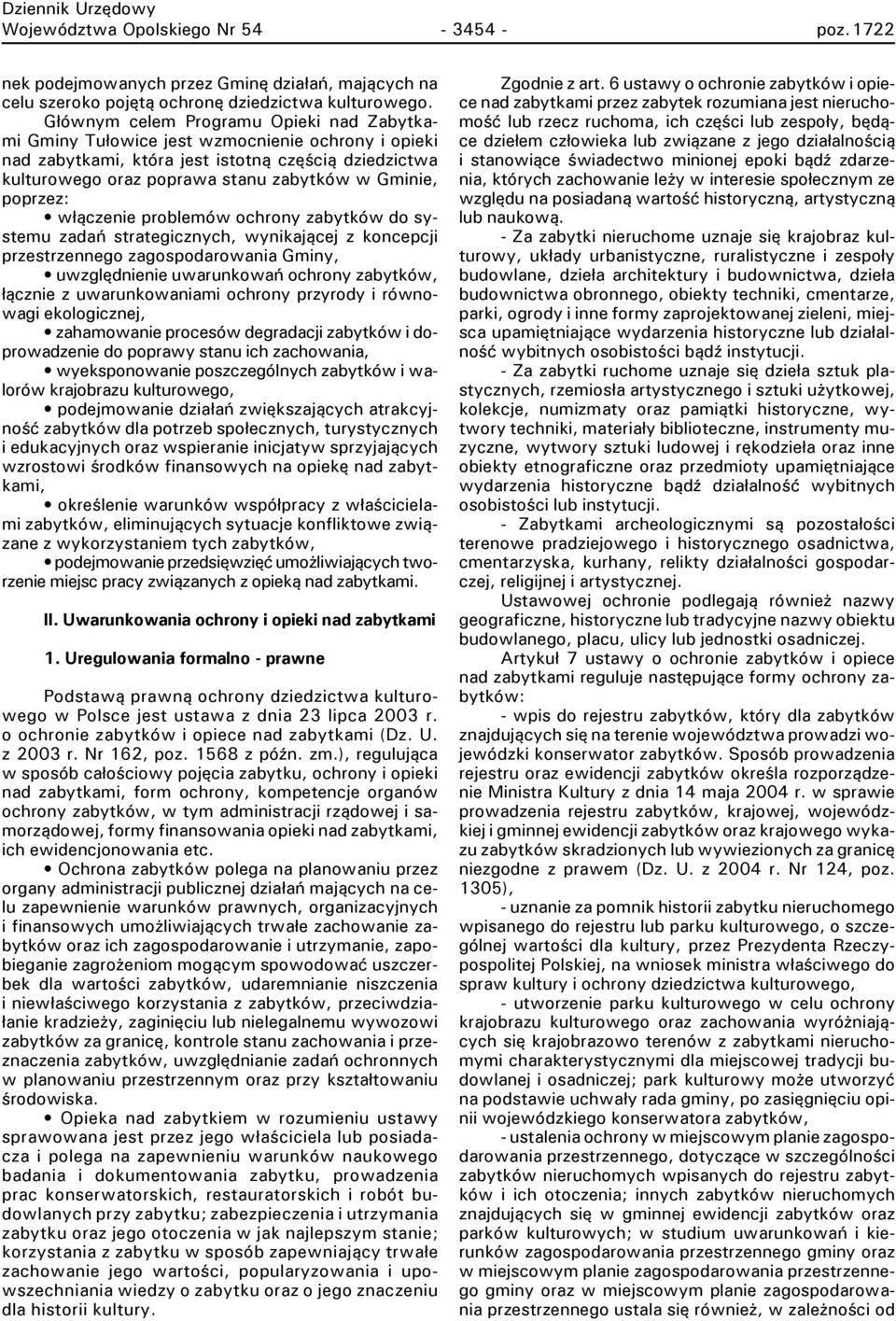 Dziennik Urzędowy
Województwa Opolskiego Nr 54 - 3454 - poz. 1722

nek podejmowanych przez Gminę działań, mających na celu szeroko pojętą ochronę dziedzictwa kulturowego.

Głównym celem Programu Opieki nad Zabytkami Gminy Tułowice jest wzmocnienie ochrony i opieki nad zabytkami, która jest istotną częścią dziedzictwa kulturowego oraz poprawa stanu zabytków w Gminie, poprzez:

• włączenie problemów ochrony zabytków do systemu zadań strategicznych, wynikającej z koncepcji przestrzennego zagospodarowania Gminy,

• uwzględnienie uwarunkowań ochrony zabytków, łącznie z uwarunkowaniami ochrony przyrody i równowagi ekologicznej,

• zahamowanie procesów degradacji zabytków i doprowadzenie do poprawy stanu ich zachowania,

• wyeksponowanie poszczególnych zabytków i walorów krajobrazu kulturowego,

• podejmowanie działań zwiększających atrakcyjność zabytków dla potrzeb społecznych, turystycznych i edukacyjnych oraz wspieranie inicjatyw sprzyjających wzrostowi środków finansowych na opiekę nad zabytkami,

• określenie warunków współpracy z właścicielami zabytków, eliminujących sytuacje konfliktowe związane z wykorzystaniem tych zabytków,

• podejmowanie przedsięwzięć umożliwiających tworzenie miejsc pracy związanych z opieką nad zabytkami.

II. Uwarunkowania ochrony i opieki nad zabytkami

1. Uregulowania formalno - prawne

Podstawą prawną ochrony dziedzictwa kulturowego w Polsce jest ustawa z dnia 23 lipca 2003 r. o ochronie zabytków i opiece nad zabytkami (Dz. U. z 2003 r. Nr 162, poz. 1568 z późn. zm.), regulująca w sposób całościowy pojęcia zabytku, ochrony i opieki nad zabytkami, form ochrony, kompetencje organów ochrony zabytków, w tym administracji rządowej i samorządowej, formy finansowania opieki nad zabytkami, ich ewidencjonowania etc.

• Ochrona zabytków polega na planowaniu przez organy administracji publicznej działań mających na celu zapewnienie warunków prawnych, organizacyjnych i finansowych umożliwiających trwałe zachowanie zabytków oraz ich zagospodarowanie i utrzymanie, zapobieganie zagrożeniom mogącym spowodować uszczerbek dla wartości zabytków, udaremnianie niszczenia i niewłaściwego korzystania z zabytków, przeciwdziałanie kradzieży, zaginięciu lub nielegalnemu wywozowi zabytków za granicę, kontrole stanu zachowania i przeznaczenia zabytków, uwzględnianie zadań ochronnych w planowaniu przestrzennym oraz przy kształtowaniu środowiska.

• Opieka nad zabytkiem w rozumieniu ustawy sprawowana jest przez jego właściciela lub posiadacza i polega na zapewnieniu warunków naukowego badania i dokumentowania zabytku, prowadzenia prac konserwatorskich, restauratorskich i robót budowlanych przy zabytku; zabezpieczenia i utrzymania zabytku oraz jego otoczenia w jak najlepszym stanie; korzystania z zabytku w sposób zapewniający trwałe zachowanie jego wartości, popularyzowania i upowszechniania wiedzy o zabytku oraz o jego znaczeniu dla historii kultury.

Zgodnie z art. 6 ustawy o ochronie zabytków i opiece nad zabytkami przez zabytek rozumiana jest nieruchomość lub rzecz ruchoma, ich części lub zespoły, będące dziełem człowieka lub związane z jego działalnością i stanowiące świadectwo minionej epoki bądź zdarzenia, których zachowanie leży w interesie społecznym ze względu na posiadaną wartość historyczną, artystyczną lub naukową.

- Za zabytki nieruchome uznaje się krajobraz kulturowy, układy urbanistyczne, ruralistyczne i zespoły budowlane, dzieła architektury i budownictwa, dzieła budownictwa obronnego, obiekty techniki, cmentarze, parki, ogrody i inne formy zaprojektowanej zieleni, miejsca upamiętniające wydarzenia historyczne lub działalność wybitnych osobistości bądź instytucji.

- Za zabytki ruchome uznaje się dzieła sztuk plastycznych, rzemiosła artystycznego i sztuki użytkowej, kolekcje, numizmaty oraz pamiątki historyczne, wytwory techniki, materiały biblioteczne, instrumenty muzyczne, wytwory sztuki ludowej i rękodzieła oraz inne obiekty etnograficzne oraz przedmioty upamiętniające wydarzenia historyczne bądź działalność wybitnych osobistości lub instytucji.

- Zabytkami archeologicznymi są pozostałości terenowe pradziejowego i historycznego osadnictwa, cmentarzyska, kurhany, relikty działalności gospodarczej, religijnej i artystycznej.

Ustawowej ochronie podlegają również nazwy geograficzne, historyczne lub tradycyjne nazwy obiektu budowlanego, placu, ulicy lub jednostki osadniczej.

Artykuł 7 ustawy o ochronie zabytków i opiece nad zabytkami reguluje następujące formy ochrony zabytków:

- wpis do rejestru zabytków, który dla zabytków znajdujących się na terenie województwa prowadzi wojewódzki konserwator zabytków. Sposób prowadzenia rejestru oraz ewidencji zabytków określa rozporządzenie Ministra Kultury z dnia 14 maja 2004 r. w sprawie prowadzenia rejestru zabytków, krajowej, wojewódzkiej i gminnej ewidencji zabytków oraz krajowego wykazu zabytków skradzionych lub wywiezionych za granicę niezgodne z prawem (Dz. U. z 2004 r. Nr 124, poz. 1305),

- uznanie za pomnik historii zabytku nieruchomego wpisanego do rejestru lub parku kulturowego, o szczególnej wartości dla kultury, przez Prezydenta Rzeczypospolitej Polskiej, na wniosek ministra właściwego do spraw kultury i ochrony dziedzictwa kulturowego,

- utworzenie parku kulturowego w celu ochrony krajobrazu kulturowego oraz zachowania wyróżniających się krajobrazowo terenów z zabytkami nieruchomymi charakterystycznymi dla miejscowej tradycji budowlanej i osadniczej; park kulturowy może utworzyć na podstawie uchwały rada gminy, po zasięgnięciu opinii wojewódzkiego konserwatora zabytków,

- ustalenia ochrony w miejscowym planie zagospodarowania przestrzennego, dotyczące w szczególności zabytków nieruchomych wpisanych do rejestru zabytków i ich otoczenia; innych zabytków nieruchomych znajdujących się w gminnej ewidencji zabytków oraz parków kulturowych; w studium uwarunkowań i kierunków zagospodarowania przestrzennego gminy oraz w miejscowym planie zagospodarowania przestrzennego gminy oraz w miejscowym planie zagospodarowania przestrzennego ustala się również, w zależności od